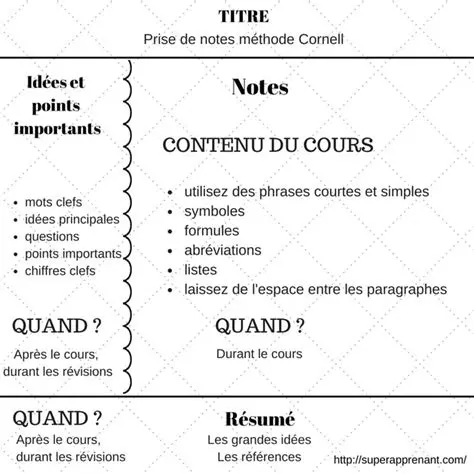 TITRE
Prise de notes méthode Cornell

Idées et points importants

- mots clefs
- idées principales
- questions
- points importants
- chiffres clefs

QUAND ?

Après le cours, durant les révisions

Notes

CONTENU DU COURS

- utilisez des phrases courtes et simples
- symboles
- formules
- abréviations
- listes
- laissez de l'espace entre les paragraphes

QUAND ?

Durant le cours

QUAND ?

Après le cours, durant les révisions

Résumé

Les grandes idées
Les références

http://superapprenant.com/